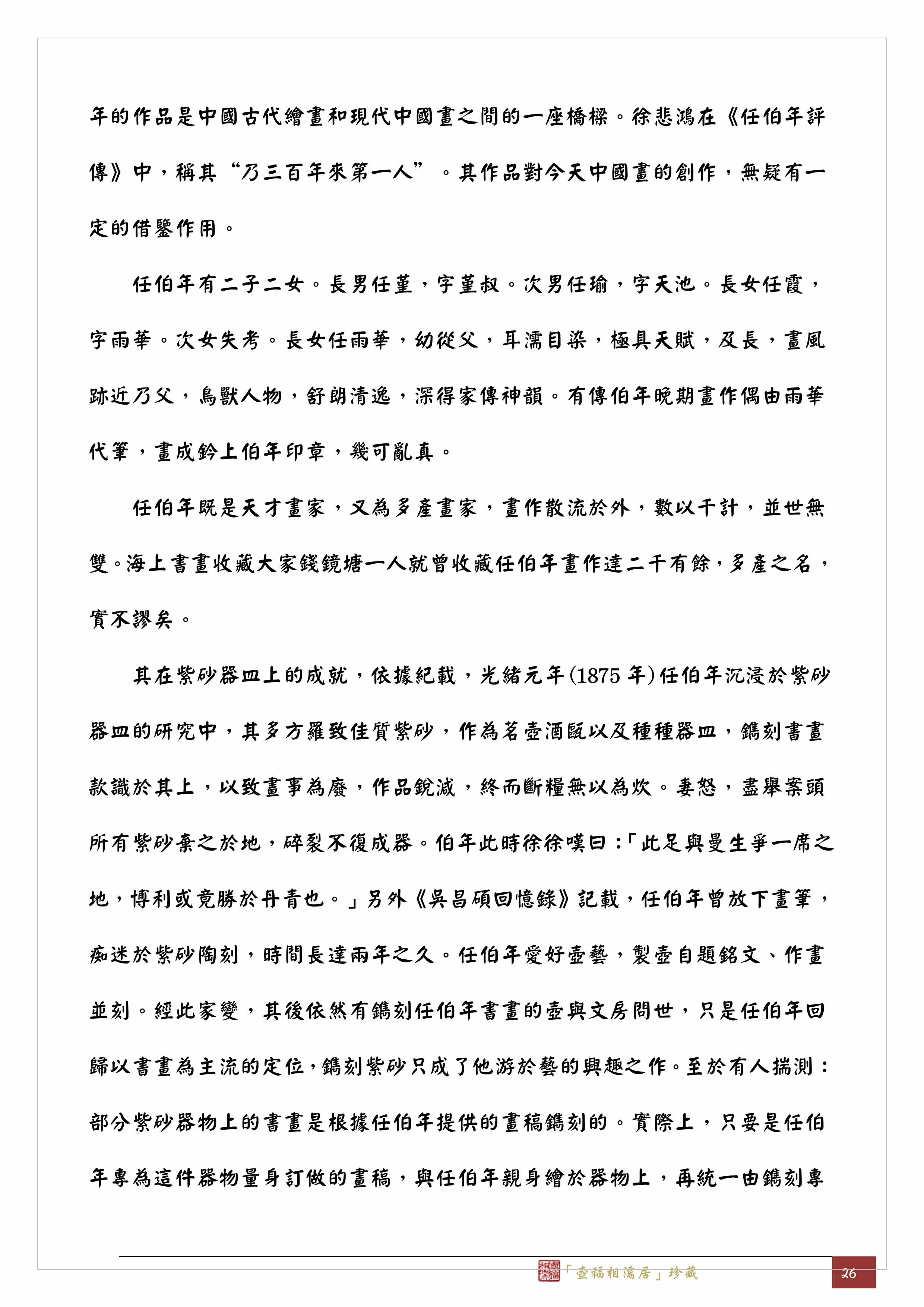 年的作品是中國古代繪畫和現代中國畫之間的一座橋樑。徐悲鴻在《任伯年評傳》中，稱其“乃三百年來第一人”。其作品對今天中國畫的創作，無疑有一定的借鑒作用。

任伯年有二子二女。長男任堇，字堇叔。次男任瑜，字天池。長女任霞，字雨華。次女失考。長女任雨華，幼從父，耳濡目染，極具天賦，及長，畫風跡近乃父，鳥獸人物，舒朗清逸，深得家傳神韻。有傳伯年晚期畫作偶由雨華代筆，畫成鈐上伯年印章，幾可亂真。

任伯年既是天才畫家，又為多產畫家，畫作散流於外，數以千計，並世無雙。海上書畫收藏大家錢鏡塘一人就曾收藏任伯年畫作達二千有餘，多產之名，實不謬矣。

其在紫砂器皿上的成就，依據紀載，光緒元年(1875年)任伯年沉浸於紫砂器皿的研究中，其多方羅致佳質紫砂，作為茗壺酒甌以及種種器皿，鐫刻書畫款識於其上，以致畫事為廢，作品銳減，終而斷糧無以為炊。妻怒，盡舉案頭所有紫砂棄之於地，碎裂不復成器。伯年此時徐徐嘆曰：「此足與曼生爭一席之地，博利或竟勝於丹青也。」另外《吳昌碩回憶錄》記載，任伯年曾放下畫筆，痴迷於紫砂陶刻，時間長達兩年之久。任伯年愛好壺藝，製壺自題銘文、作畫並刻。經此家變，其後依然有鐫刻任伯年書畫的壺與文房問世，只是任伯年回歸以書畫為主流的定位，鐫刻紫砂只成了他游於藝的興趣之作。至於有人揣測：部分紫砂器物上的書畫是根據任伯年提供的畫稿鐫刻的。實際上，只要是任伯年專為這件器物量身訂做的畫稿，與任伯年親身繪於器物上，再統一由鐫刻專

「壺福相濡居」珍藏 26